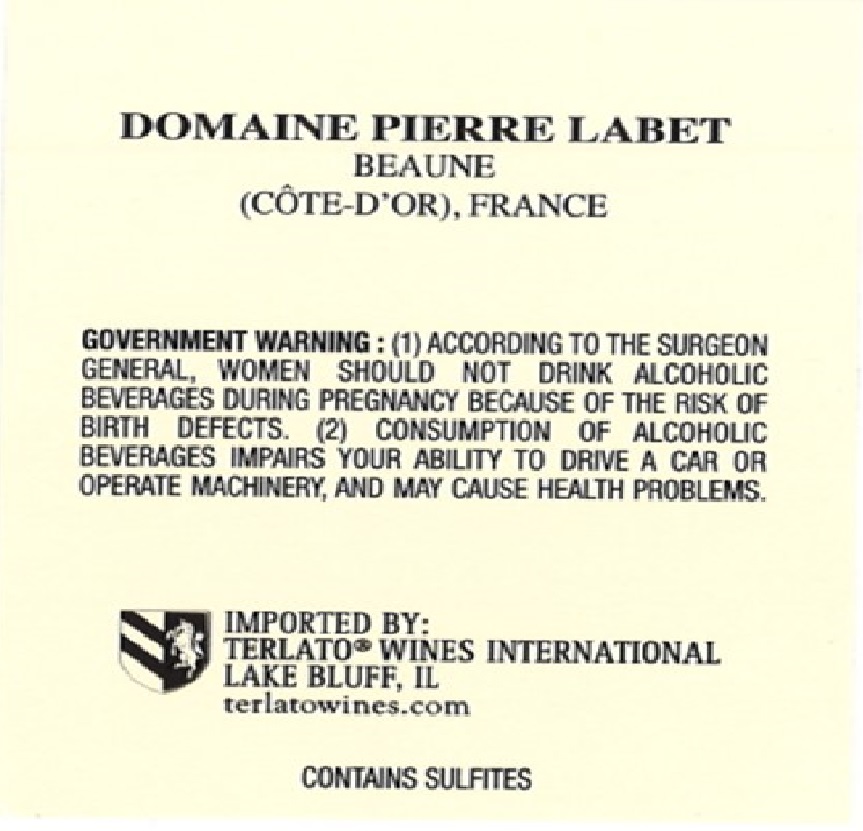 DOMAINE PIERRE LABET
BEAUNE
(CÔTE-D'OR), FRANCE

GOVERNMENT WARNING : (1) ACCORDING TO THE SURGEON GENERAL, WOMEN SHOULD NOT DRINK ALCOHOLIC BEVERAGES DURING PREGNANCY BECAUSE OF THE RISK OF BIRTH DEFECTS. (2) CONSUMPTION OF ALCOHOLIC BEVERAGES IMPAIRS YOUR ABILITY TO DRIVE A CAR OR OPERATE MACHINERY, AND MAY CAUSE HEALTH PROBLEMS.

IMPORTED BY:
TERLATO® WINES INTERNATIONAL
LAKE BLUFF, IL
terlatowines.com

CONTAINS SULFITES